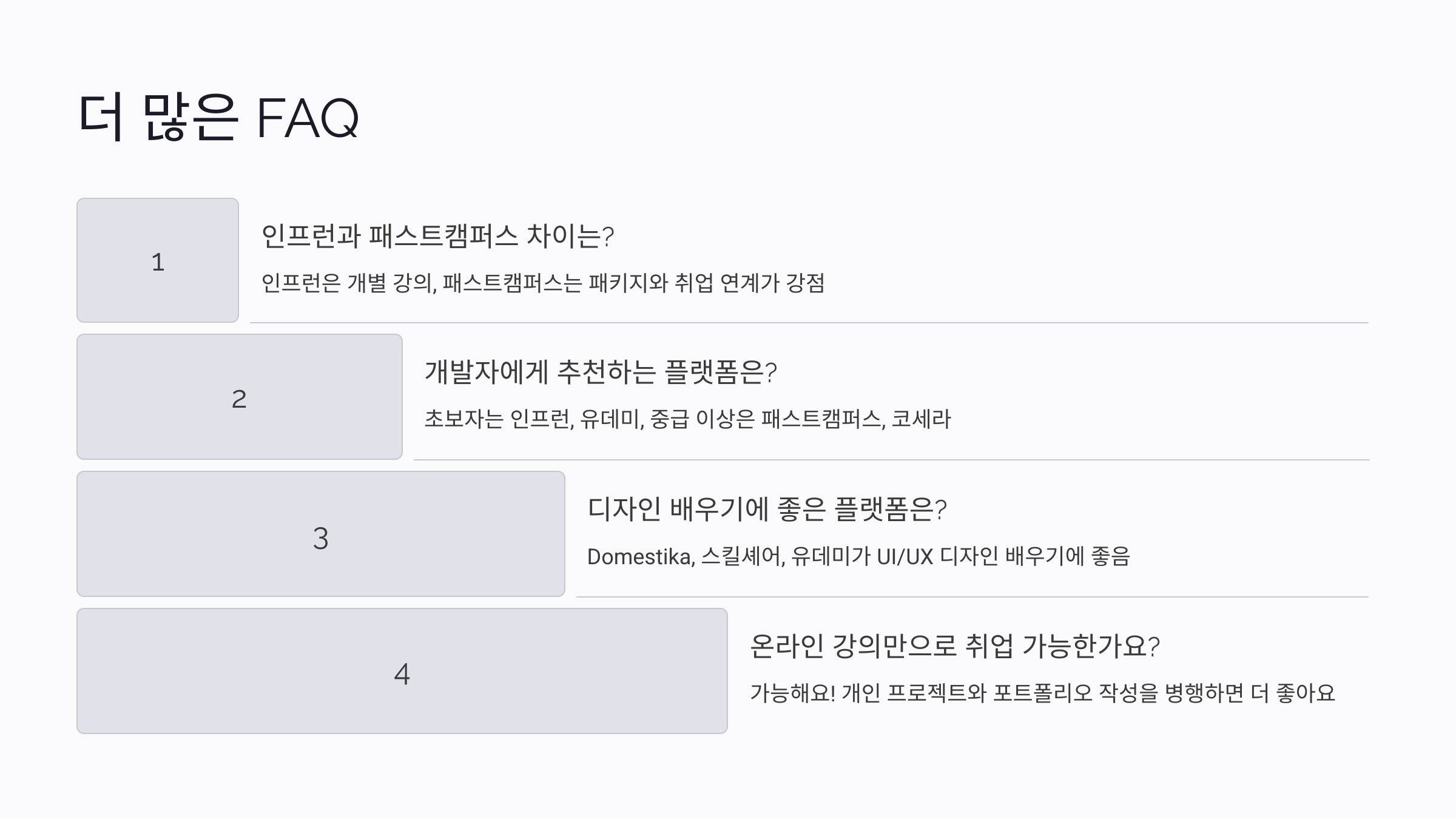 더 많은 FAQ

1

인프런과 패스트캠퍼스 차이는?

인프런은 개별 강의, 패스트캠퍼스는 패키지와 취업 연계가 강점

2

개발자에게 추천하는 플랫폼은?

초보자는 인프런, 유데미, 중급 이상은 패스트캠퍼스, 코세라

3

디자인 배우기에 좋은 플랫폼은?

Domestika, 스킬셰어, 유데미가 UI/UX 디자인 배우기에 좋음

4

온라인 강의만으로 취업 가능한가요?

가능해요! 개인 프로젝트와 포트폴리오 작성을 병행하면 더 좋아요